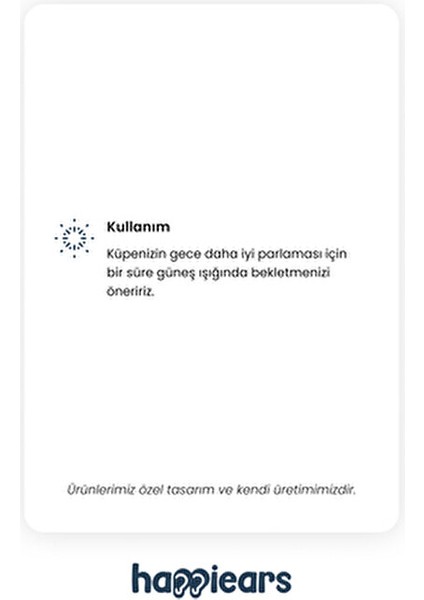 Kullanım

Küpenizin gece daha iyi parlaması için bir süre güneş ışığında bekletmenizi öneririz.

Ürünlerimiz özel tasarım ve kendi üretimimizdir.

happiears